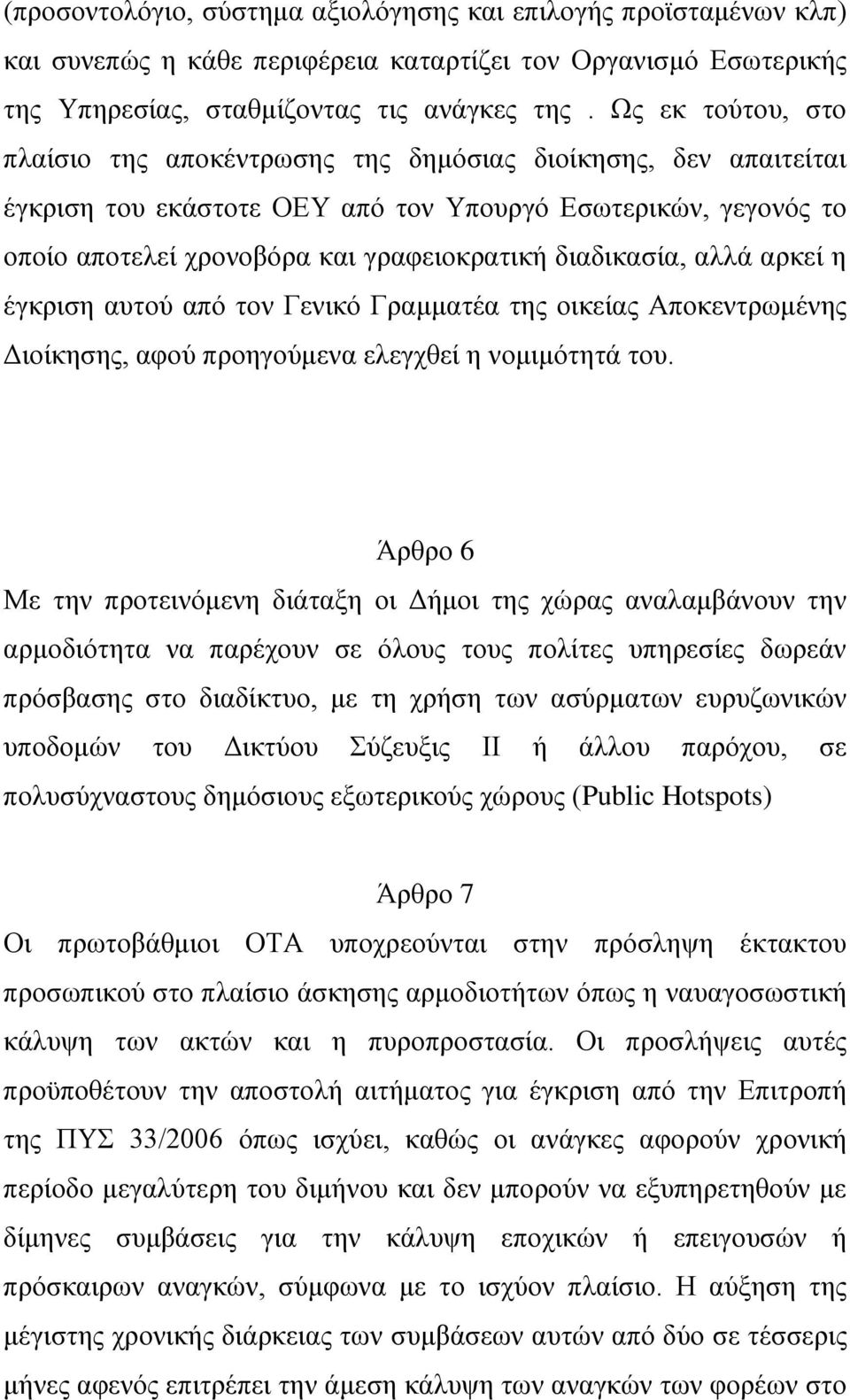 (προσοντολόγιο, σύστημα αξιολόγησης και επιλογής προϊσταμένων κλπ) και συνεπώς η κάθε περιφέρεια καταρτίζει τον Οργανισμό Εσωτερικής της Υπηρεσίας, σταθμίζοντας τις ανάγκες της . Ως εκ τούτου, στο πλαίσιο της αποκέντρωσης της δημόσιας διοίκησης, δεν απαιτείται έγκριση του εκάστοτε ΟΕΥ από τον Υπουργό Εσωτερικών, γεγονός το οποίο αποτελεί χρονοβόρα και γραφειοκρατική διαδικασία, αλλά αρκεί η έγκριση αυτού από τον Γενικό Γραμματέα της οικείας Αποκεντρωμένης Διοίκησης, αφού προηγούμενα ελεγχθεί η νομιμότητά του.

Άρθρο 6

Με την προτεινόμενη διάταξη οι Δήμοι της χώρας αναλαμβάνουν την αρμοδιότητα να παρέχουν σε όλους τους πολίτες υπηρεσίες δωρεάν πρόσβασης στο διαδίκτυο, με τη χρήση των ασύρματων ευρυζωνικών υποδομών του Δικτύου Σύζευξις ΙΙ ή άλλου παρόχου, σε πολυσύχναστους δημόσιους εξωτερικούς χώρους (Public Hotspots)

Άρθρο 7

Οι πρωτοβάθμιοι ΟΤΑ υποχρεούνται στην πρόσληψη έκτακτου προσωπικού στο πλαίσιο άσκησης αρμοδιοτήτων όπως η ναυαγοσωστική κάλυψη των ακτών και η πυροπροστασία. Οι προσλήψεις αυτές προϋποθέτουν την αποστολή αιτήματος για έγκριση από την Επιτροπή της ΠΥΣ 33/2006 όπως ισχύει, καθώς οι ανάγκες αφορούν χρονική περίοδο μεγαλύτερη του διμήνου και δεν μπορούν να εξυπηρετηθούν με δίμηνες συμβάσεις για την κάλυψη εποχικών ή επειγουσών ή πρόσκαιρων αναγκών, σύμφωνα με το ισχύον πλαίσιο. Η αύξηση της μέγιστης χρονικής διάρκειας των συμβάσεων αυτών από δύο σε τέσσερις μήνες αφενός επιτρέπει την άμεση κάλυψη των αναγκών των φορέων στο